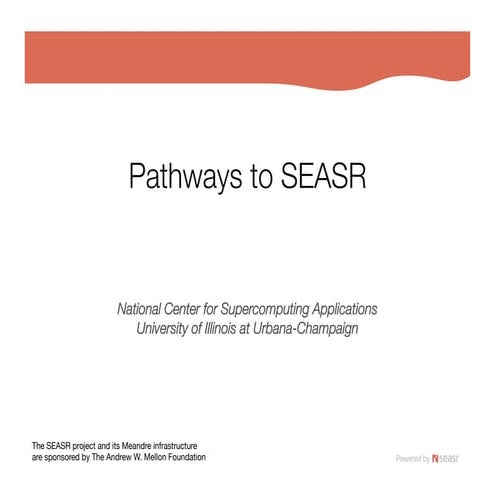 Pathways to SEASR

National Center for Supercomputing Applications
University of Illinois at Urbana-Champaign

The SEASR project and its Meandre infrastructure are sponsored by The Andrew W. Mellon Foundation

Powered by seasr